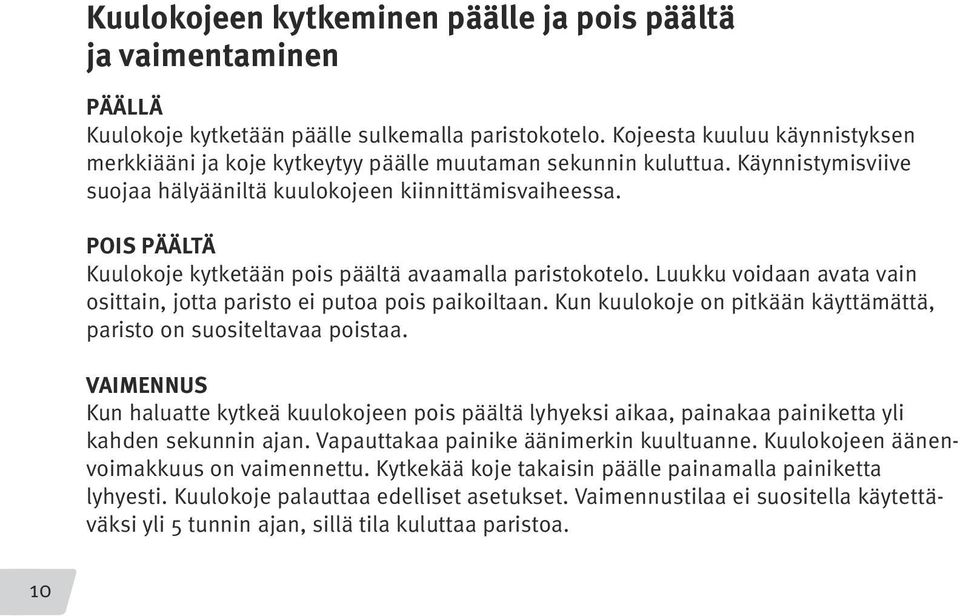 Kuulokojeen kytkeminen päälle ja pois päältä ja vaimentaminen

PÄÄLLÄ
Kuulokoje kytketään päälle sulkemalla paristokotelo. Kojeesta kuuluu käynnistyksen merkkiääni ja koje kytkeytyy päälle muutaman sekunnin kuluttua. Käynnistymisviive suojaa hälyääniltä kuulokojeen kiinnittämisvaiheessa.

POIS PÄÄLTÄ
Kuulokoje kytketään pois päältä avaamalla paristokotelo. Luukku voidaan avata vain osittain, jotta paristo ei putoa pois paikoiltaan. Kun kuulokoje on pitkään käyttämättä, paristo on suositeltavaa poistaa.

VAIMENNUS
Kun haluatte kytkeä kuulokojeen pois päältä lyhyeksi aikaa, painakaa painiketta yli kahden sekunnin ajan. Vapauttakaa painike äänimerkin kuultuanne. Kuulokojeen äänenvoimakkuus on vaimennettu. Kytkekää koje takaisin päälle painamalla painiketta lyhyesti. Kuulokoje palauttaa edelliset asetukset. Vaimennustilaa ei suositella käytettäväksi yli 5 tunnin ajan, sillä tila kuluttaa paristoa.

10